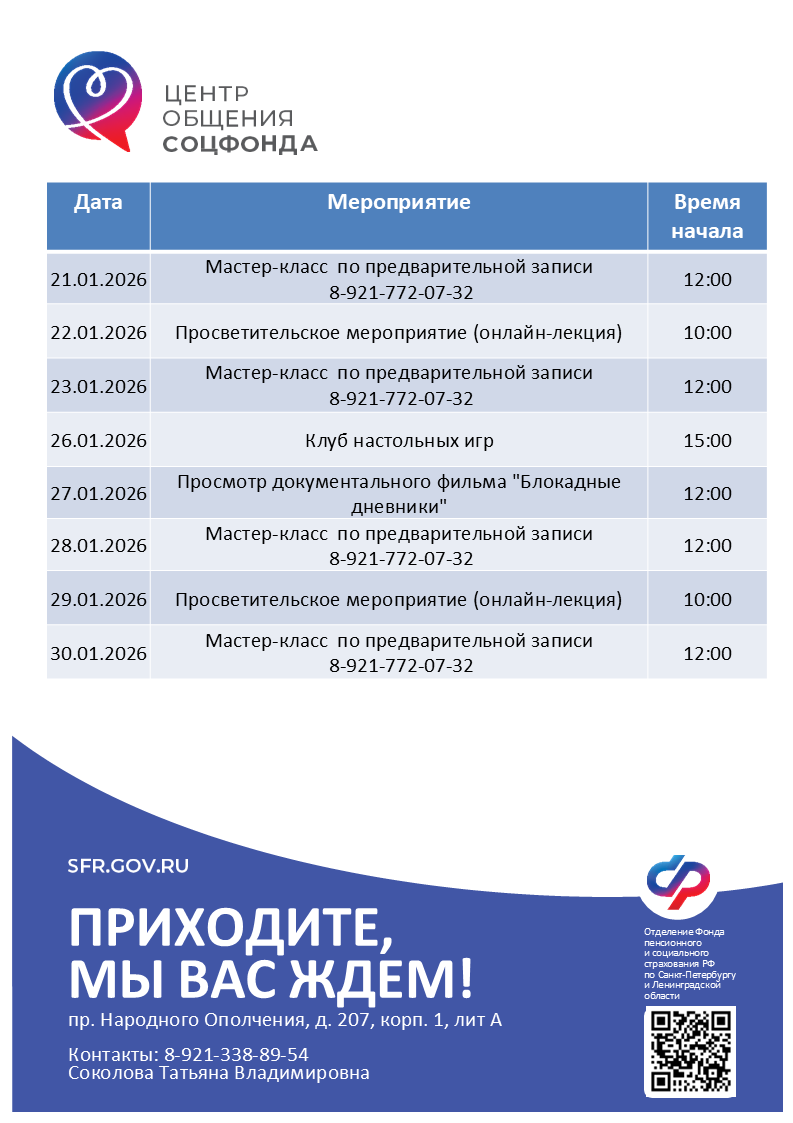 ЦЕНТР ОБЩЕНИЯ СОЦФОНДА

| Дата | Мероприятие | Время начала |
|---|---|---|
| 21.01.2026 | Мастер-класс по предварительной записи 8-921-772-07-32 | 12:00 |
| 22.01.2026 | Просветительское мероприятие (онлайн-лекция) | 10:00 |
| 23.01.2026 | Мастер-класс по предварительной записи 8-921-772-07-32 | 12:00 |
| 26.01.2026 | Клуб настольных игр | 15:00 |
| 27.01.2026 | Просмотр документального фильма "Блокадные дневники" | 12:00 |
| 28.01.2026 | Мастер-класс по предварительной записи 8-921-772-07-32 | 12:00 |
| 29.01.2026 | Просветительское мероприятие (онлайн-лекция) | 10:00 |
| 30.01.2026 | Мастер-класс по предварительной записи 8-921-772-07-32 | 12:00 |

SFR.GOV.RU

ПРИХОДИТЕ, МЫ ВАС ЖДЕМ!

пр. Народного Ополчения, д. 207, корп. 1, лит А

Контакты: 8-921-338-89-54
Соколова Татьяна Владимировна

Отделение Фонда пенсионного и социального страхования РФ по Санкт-Петербургу и Ленинградской области